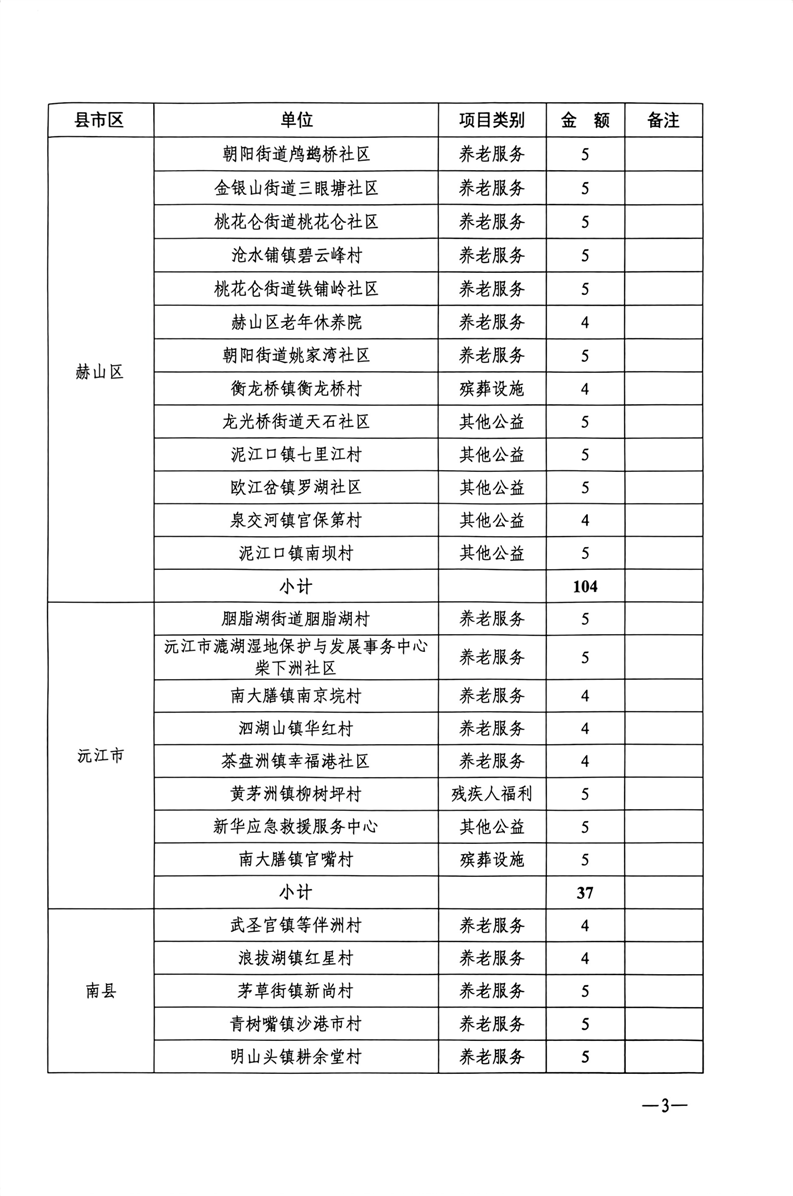 | 县市区 | 单位 | 项目类别 | 金　额 | 备注 |
|---|---|---|---|---|
| 赫山区 | 朝阳街道鸬鹚桥社区 | 养老服务 | 5 | |
| | 金银山街道三眼塘社区 | 养老服务 | 5 | |
| | 桃花仑街道桃花仑社区 | 养老服务 | 5 | |
| | 沧水铺镇碧云峰村 | 养老服务 | 5 | |
| | 桃花仑街道铁铺岭社区 | 养老服务 | 5 | |
| | 赫山区老年休养院 | 养老服务 | 4 | |
| | 朝阳街道姚家湾社区 | 养老服务 | 5 | |
| | 衡龙桥镇衡龙桥村 | 殡葬设施 | 4 | |
| | 龙光桥街道天石社区 | 其他公益 | 5 | |
| | 泥江口镇七里江村 | 其他公益 | 5 | |
| | 欧江岔镇罗湖社区 | 其他公益 | 5 | |
| | 泉交河镇官保第村 | 其他公益 | 4 | |
| | 泥江口镇南坝村 | 其他公益 | 5 | |
| | 小计 | | 104 | |
| 沅江市 | 胭脂湖街道胭脂湖村 | 养老服务 | 5 | |
| | 沅江市漉湖湿地保护与发展事务中心柴下洲社区 | 养老服务 | 5 | |
| | 南大膳镇南京垸村 | 养老服务 | 4 | |
| | 泗湖山镇华红村 | 养老服务 | 4 | |
| | 茶盘洲镇幸福港社区 | 养老服务 | 4 | |
| | 黄茅洲镇柳树坪村 | 残疾人福利 | 5 | |
| | 新华应急救援服务中心 | 其他公益 | 5 | |
| | 南大膳镇官嘴村 | 殡葬设施 | 5 | |
| | 小计 | | 37 | |
| 南县 | 武圣官镇等伴洲村 | 养老服务 | 4 | |
| | 浪拔湖镇红星村 | 养老服务 | 4 | |
| | 茅草街镇新尚村 | 养老服务 | 5 | |
| | 青树嘴镇沙港市村 | 养老服务 | 5 | |
| | 明山头镇耕余堂村 | 养老服务 | 5 | |

—3—